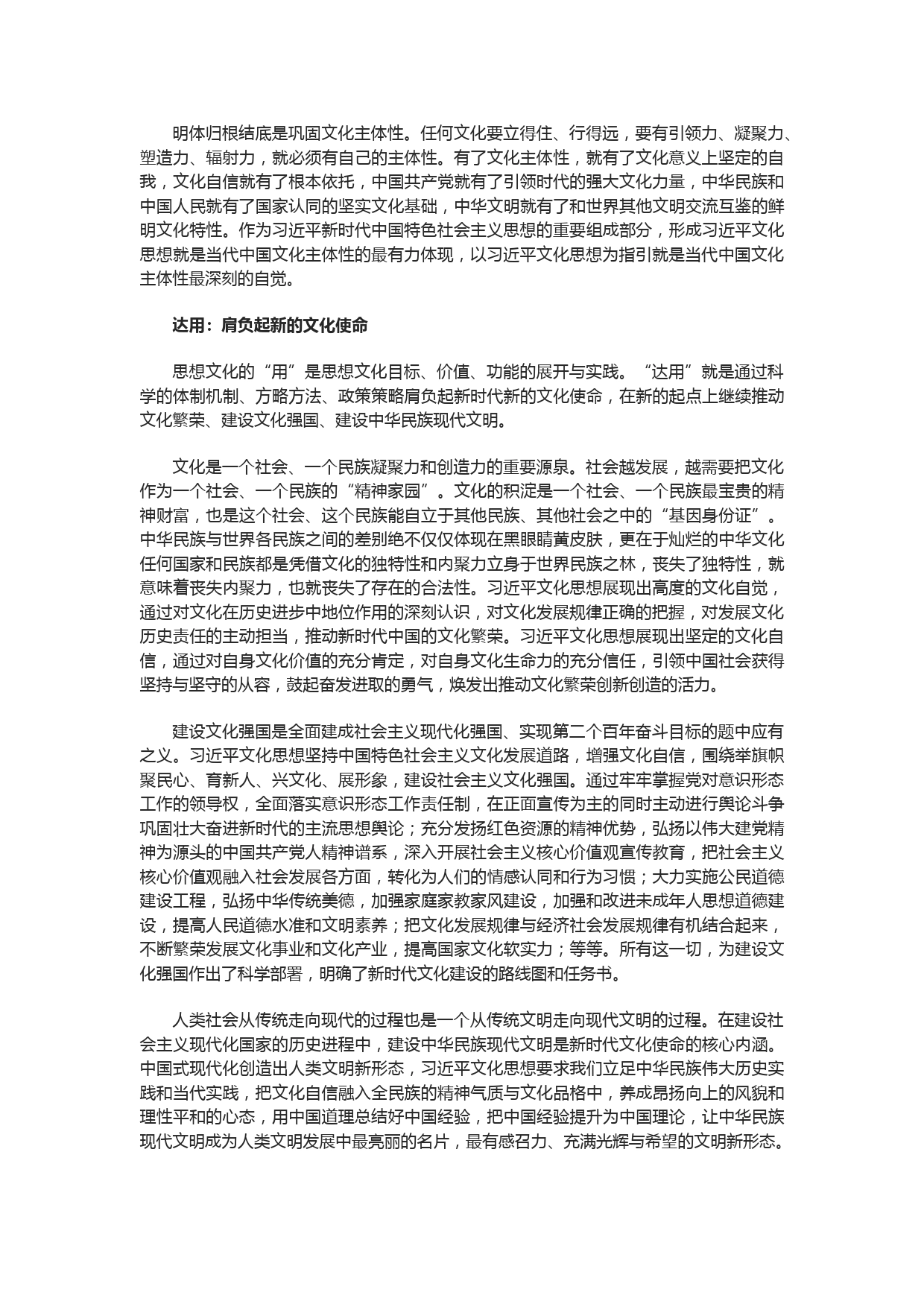 明体归根结底是巩固文化主体性。任何文化要立得住、行得远，要有引领力、凝聚力、塑造力、辐射力，就必须有自己的主体性。有了文化主体性，就有了文化意义上坚定的自我，文化自信就有了根本依托，中国共产党就有了引领时代的强大文化力量，中华民族和中国人民就有了国家认同的坚实文化基础，中华文明就有了和世界其他文明交流互鉴的鲜明文化特性。作为习近平新时代中国特色社会主义思想的重要组成部分，形成习近平文化思想就是当代中国文化主体性的最有力体现，以习近平文化思想为指引就是当代中国文化主体性最深刻的自觉。

达用：肩负起新的文化使命

思想文化的“用”是思想文化目标、价值、功能的展开与实践。“达用”就是通过科学的体制机制、方略方法、政策策略肩负起新时代新的文化使命，在新的起点上继续推动文化繁荣、建设文化强国、建设中华民族现代文明。

文化是一个社会、一个民族凝聚力和创造力的重要源泉。社会越发展，越需要把文化作为一个社会、一个民族的“精神家园”。文化的积淀是一个社会、一个民族最宝贵的精神财富，也是这个社会、这个民族能自立于其他民族、其他社会之中的“基因身份证”。中华民族与世界各民族之间的差别绝不仅仅体现在黑眼睛黄皮肤，更在于灿烂的中华文化任何国家和民族都是凭借文化的独特性和内聚力立身于世界民族之林，丧失了独特性，就意味着丧失内聚力，也就丧失了存在的合法性。习近平文化思想展现出高度的文化自觉，通过对文化在历史进步中地位作用的深刻认识，对文化发展规律正确的把握，对发展文化历史责任的主动担当，推动新时代中国的文化繁荣。习近平文化思想展现出坚定的文化自信，通过对自身文化价值的充分肯定，对自身文化生命力的充分信任，引领中国社会获得坚持与坚守的从容，鼓起奋发进取的勇气，焕发出推动文化繁荣创新创造的活力。

建设文化强国是全面建成社会主义现代化强国、实现第二个百年奋斗目标的题中应有之义。习近平文化思想坚持中国特色社会主义文化发展道路，增强文化自信，围绕举旗帜聚民心、育新人、兴文化、展形象，建设社会主义文化强国。通过牢牢掌握党对意识形态工作的领导权，全面落实意识形态工作责任制，在正面宣传为主的同时主动进行舆论斗争巩固壮大奋进新时代的主流思想舆论；充分发扬红色资源的精神优势，弘扬以伟大建党精神为源头的中国共产党人精神谱系，深入开展社会主义核心价值观宣传教育，把社会主义核心价值观融入社会发展各方面，转化为人们的情感认同和行为习惯；大力实施公民道德建设工程，弘扬中华传统美德，加强家庭家教家风建设，加强和改进未成年人思想道德建设，提高人民道德水准和文明素养；把文化发展规律与经济社会发展规律有机结合起来，不断繁荣发展文化事业和文化产业，提高国家文化软实力；等等。所有这一切，为建设文化强国作出了科学部署，明确了新时代文化建设的路线图和任务书。

人类社会从传统走向现代的过程也是一个从传统文明走向现代文明的过程。在建设社会主义现代化国家的历史进程中，建设中华民族现代文明是新时代文化使命的核心内涵。中国式现代化创造出人类文明新形态，习近平文化思想要求我们立足中华民族伟大历史实践和当代实践，把文化自信融入全民族的精神气质与文化品格中，养成昂扬向上的风貌和理性平和的心态，用中国道理总结好中国经验，把中国经验提升为中国理论，让中华民族现代文明成为人类文明发展中最亮丽的名片，最有感召力、充满光辉与希望的文明新形态。